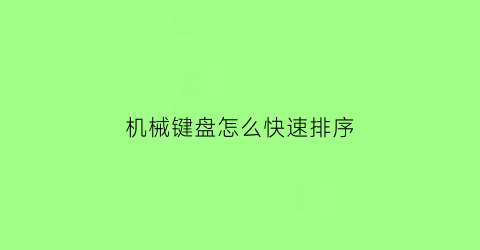 机械键盘怎么快速排序